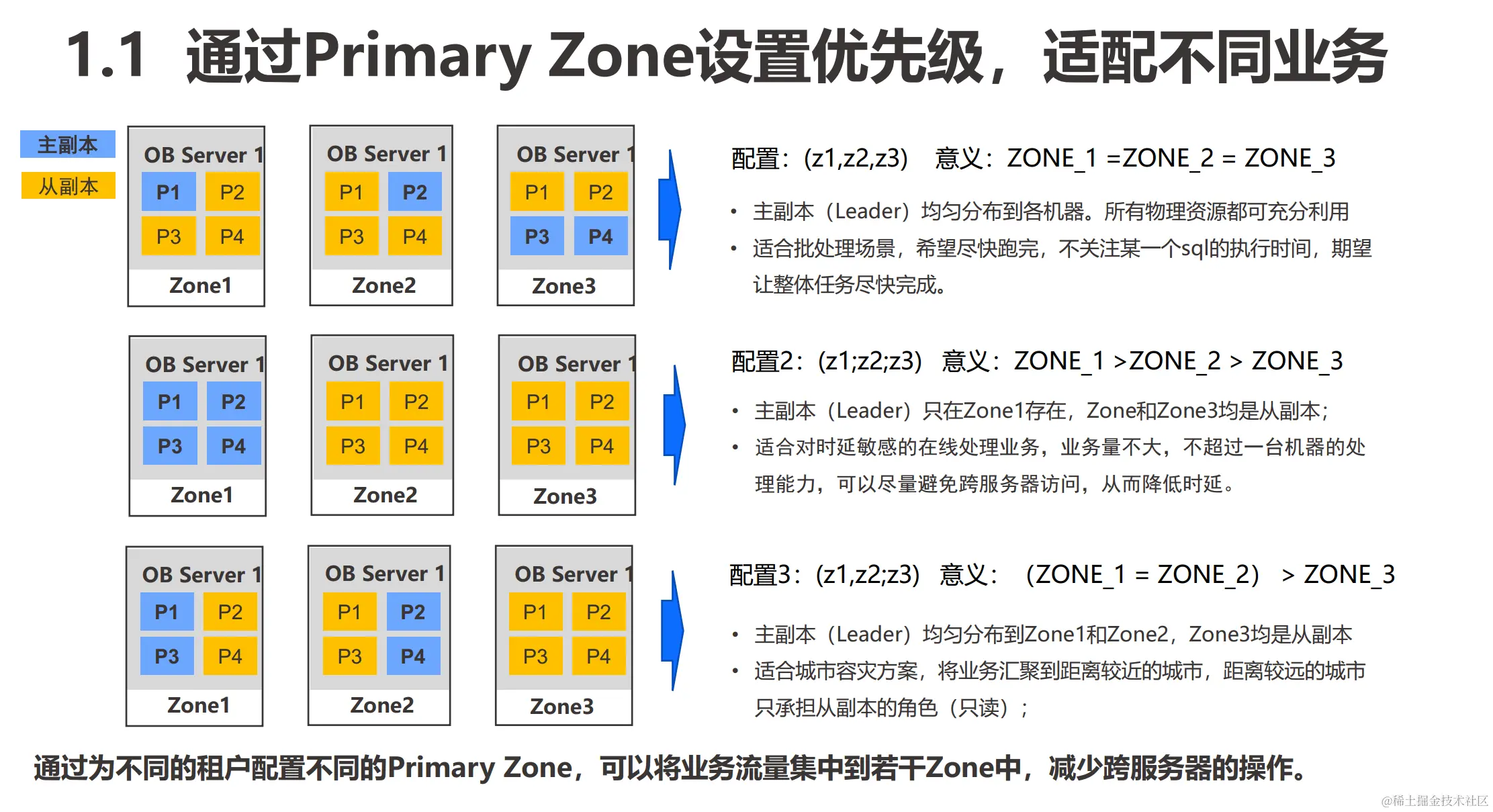 1.1 通过Primary Zone设置优先级，适配不同业务

主副本
从副本

OB Server 1
P1 P2
P3 P4
Zone1

OB Server 1
P1 P2
P3 P4
Zone2

OB Server 1
P1 P2
P3 P4
Zone3

配置：(z1,z2,z3) 意义：ZONE_1 =ZONE_2 = ZONE_3

• 主副本（Leader）均匀分布到各机器。所有物理资源都可充分利用
• 适合批处理场景，希望尽快跑完，不关注某一个sql的执行时间，期望让整体任务尽快完成。

OB Server 1
P1 P2
P3 P4
Zone1

OB Server 1
P1 P2
P3 P4
Zone2

OB Server 1
P1 P2
P3 P4
Zone3

配置2：(z1;z2;z3) 意义：ZONE_1 >ZONE_2 > ZONE_3

• 主副本（Leader）只在Zone1存在，Zone和Zone3均是从副本；
• 适合对时延敏感的在线处理业务，业务量不大，不超过一台机器的处理能力，可以尽量避免跨服务器访问，从而降低时延。

OB Server 1
P1 P2
P3 P4
Zone1

OB Server 1
P1 P2
P3 P4
Zone2

OB Server 1
P1 P2
P3 P4
Zone3

配置3：(z1,z2;z3) 意义：（ZONE_1 = ZONE_2） > ZONE_3

• 主副本（Leader）均匀分布到Zone1和Zone2，Zone3均是从副本
• 适合城市容灾方案，将业务汇聚到距离较近的城市，距离较远的城市只承担从副本的角色（只读）；

通过为不同的租户配置不同的Primary Zone，可以将业务流量集中到若干Zone中，减少跨服务器的操作。

@稀土掘金技术社区